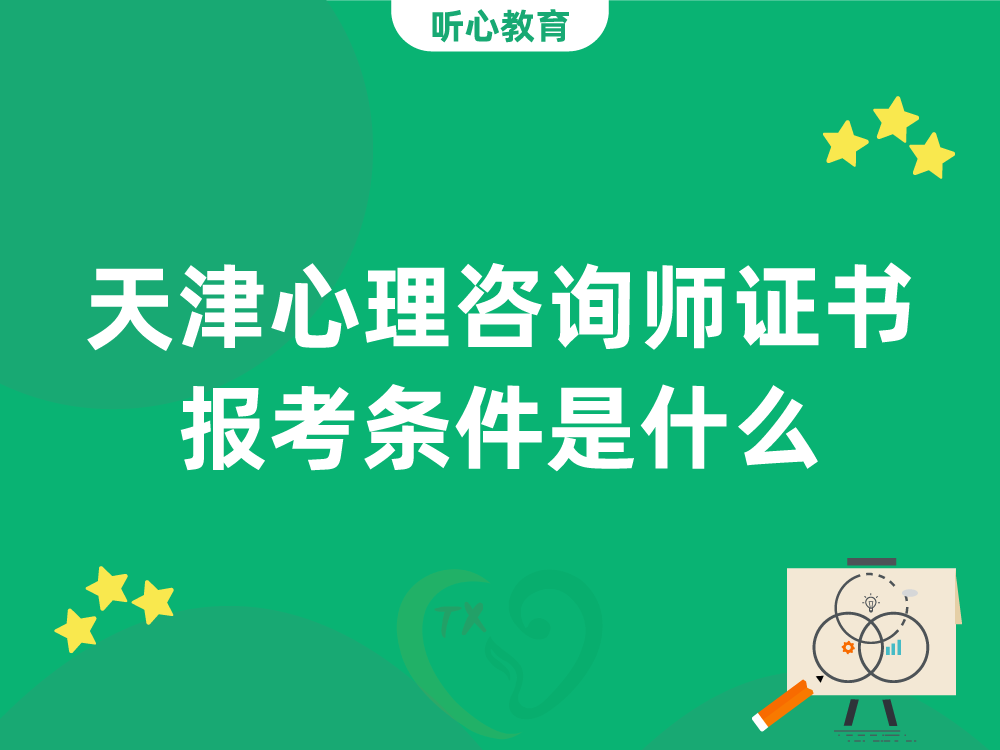 听心教育

天津心理咨询师证书报考条件是什么

TX